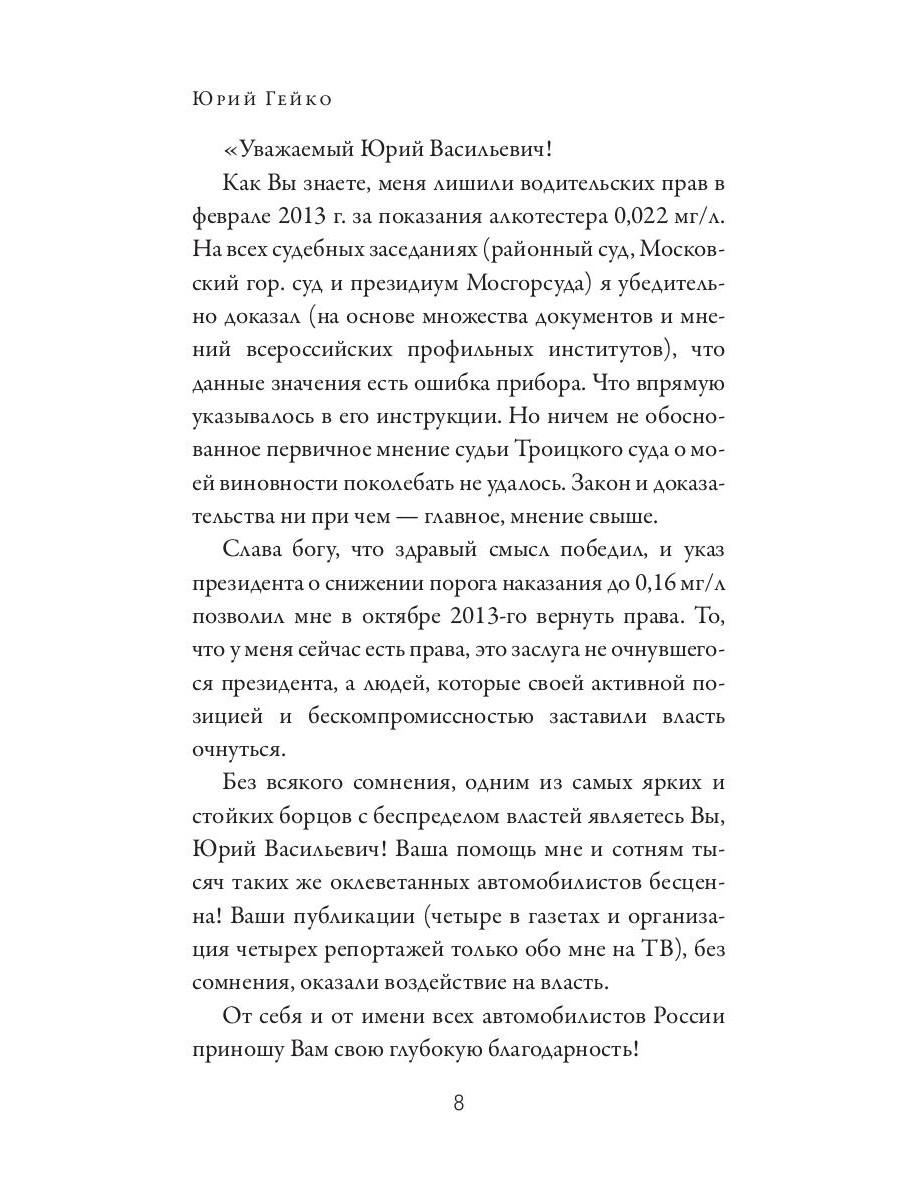 Юрий Гейко

«Уважаемый Юрий Васильевич!

Как Вы знаете, меня лишили водительских прав в феврале 2013 г. за показания алкотестера 0,022 мг/л. На всех судебных заседаниях (районный суд, Московский гор. суд и президиум Мосгорсуда) я убедительно доказал (на основе множества документов и мнений всероссийских профильных институтов), что данные значения есть ошибка прибора. Что впрямую указывалось в его инструкции. Но ничем не обоснованное первичное мнение судьи Троицкого суда о моей виновности поколебать не удалось. Закон и доказательства ни при чем — главное, мнение свыше.

Слава богу, что здравый смысл победил, и указ президента о снижении порога наказания до 0,16 мг/л позволил мне в октябре 2013-го вернуть права. То, что у меня сейчас есть права, это заслуга не очнувшегося президента, а людей, которые своей активной позицией и бескомпромиссностью заставили власть очнуться.

Без всякого сомнения, одним из самых ярких и стойких борцов с беспределом властей являетесь Вы, Юрий Васильевич! Ваша помощь мне и сотням тысяч таких же оклеветанных автомобилистов бесценна! Ваши публикации (четыре в газетах и организация четырех репортажей только обо мне на ТВ), без сомнения, оказали воздействие на власть.

От себя и от имени всех автомобилистов России приношу Вам свою глубокую благодарность!

8